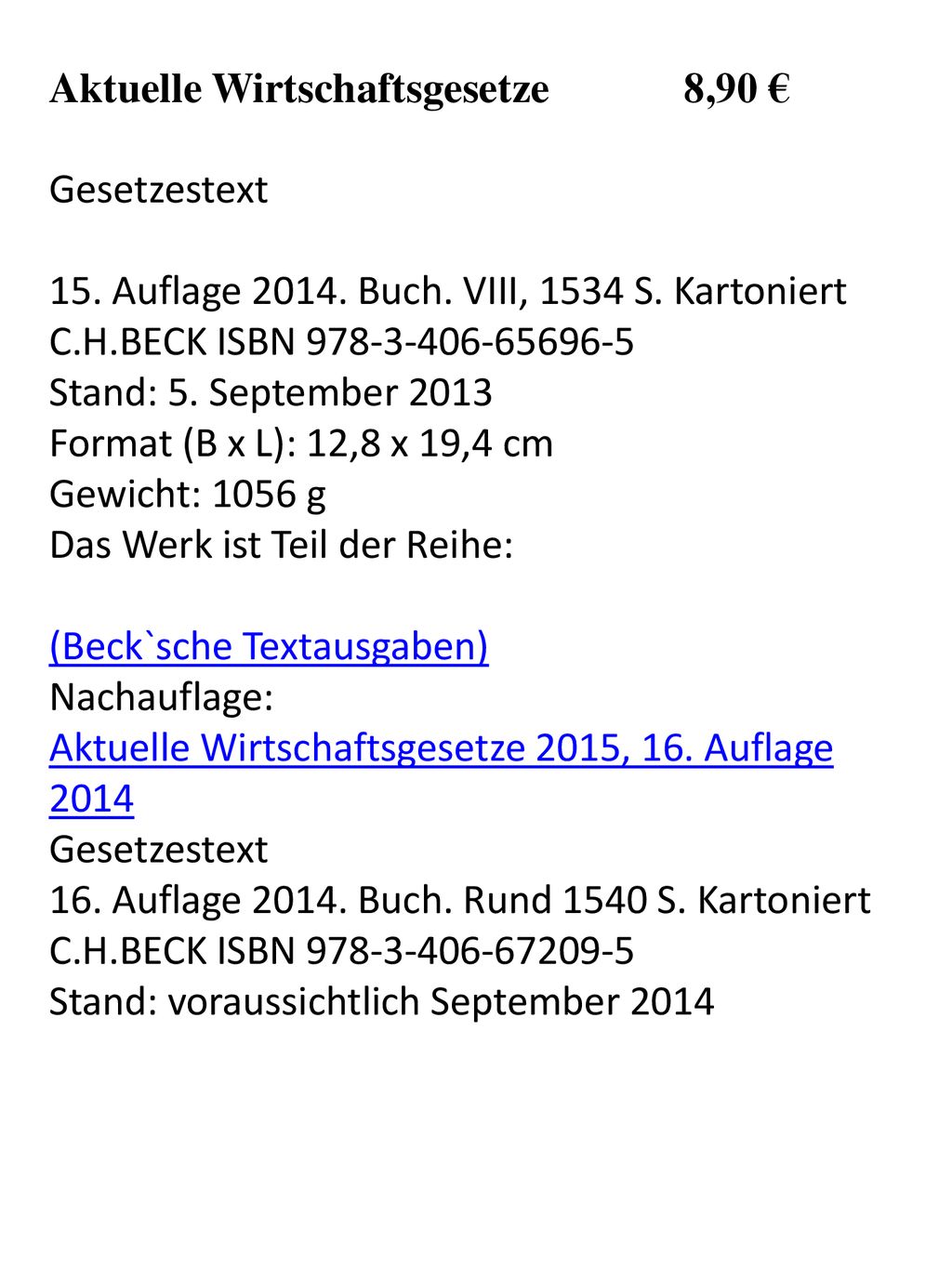 Aktuelle Wirtschaftsgesetze 8,90 €

Gesetzestext

15. Auflage 2014. Buch. VIII, 1534 S. Kartoniert
C.H.BECK ISBN 978-3-406-65696-5
Stand: 5. September 2013
Format (B x L): 12,8 x 19,4 cm
Gewicht: 1056 g
Das Werk ist Teil der Reihe:

(Beck`sche Textausgaben)
Nachauflage:
Aktuelle Wirtschaftsgesetze 2015, 16. Auflage 2014
Gesetzestext
16. Auflage 2014. Buch. Rund 1540 S. Kartoniert
C.H.BECK ISBN 978-3-406-67209-5
Stand: voraussichtlich September 2014